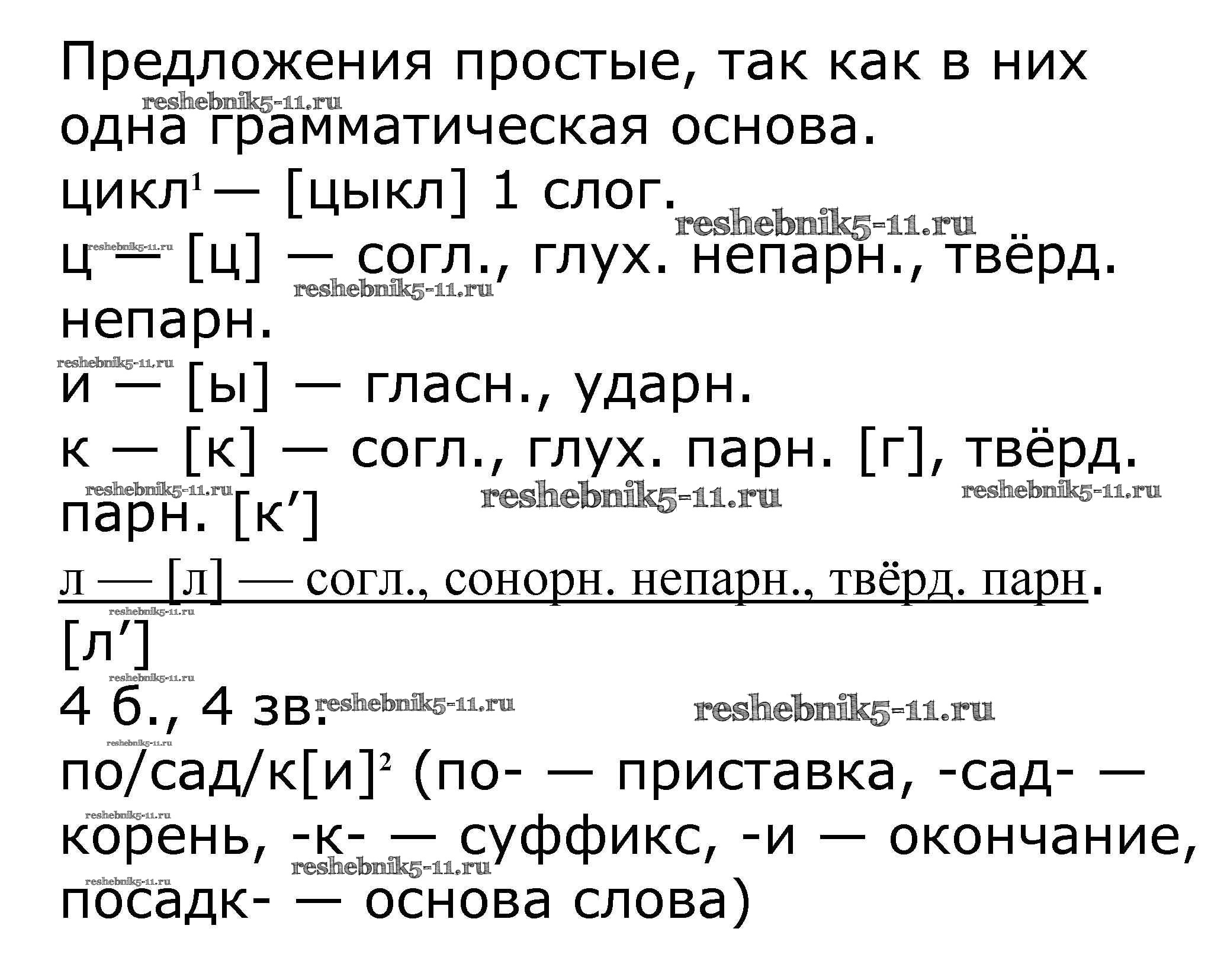 Предложения простые, так как в них одна грамматическая основа.

цикл$^{1}$ — [цыкл] 1 слог.

ц — [ц] — согл., глух. непарн., твёрд. непарн.

и — [ы] — гласн., ударн.

к — [к] — согл., глух. парн. [г], твёрд. парн. [к']

л — [л] — согл., сонорн. непарн., твёрд. парн. [л']

4 б., 4 зв.

по/сад/к[и]$^{2}$ (по- — приставка, -сад- — корень, -к- — суффикс, -и — окончание, посадк- — основа слова)

reshebnik5-11.ru